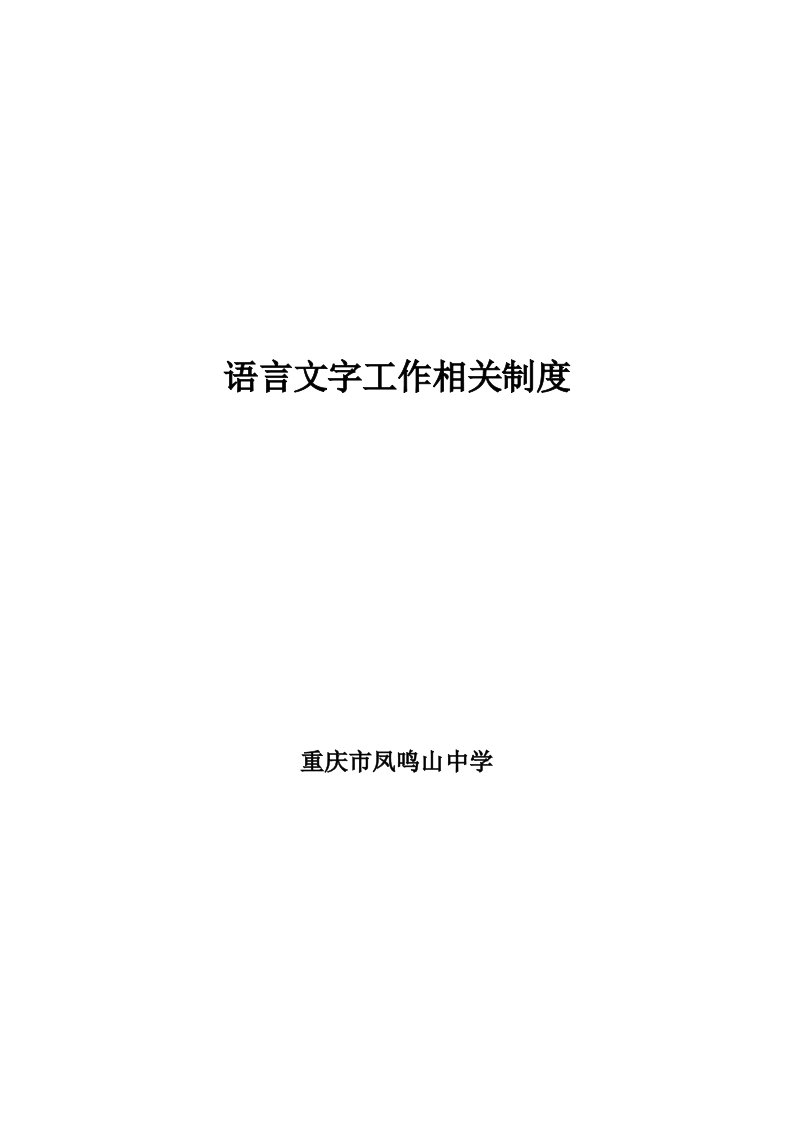 语言文字工作相关制度

重庆市凤鸣山中学